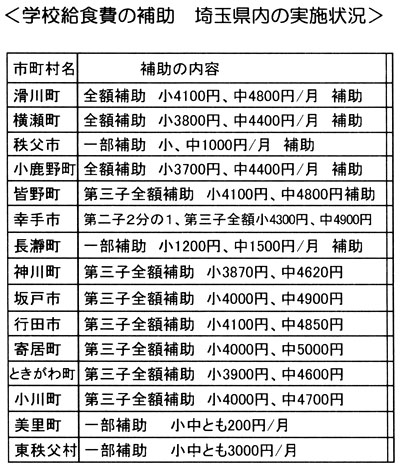 ＜学校給食費の補助　埼玉県内の実施状況＞

| 市町村名 | 補助の内容 |
|---|---|
| 滑川町 | 全額補助　小4100円、中4800円/月　補助 |
| 横瀬町 | 全額補助　小3800円、中4400円/月　補助 |
| 秩父市 | 一部補助　小、中1000円/月　補助 |
| 小鹿野町 | 全額補助　小3700円、中4400円/月　補助 |
| 皆野町 | 第三子全額補助　小4100円、中4800円補助 |
| 幸手市 | 第二子2分の1、第三子全額小4300円、中4900円 |
| 長瀞町 | 一部補助　小1200円、中1500円/月　補助 |
| 神川町 | 第三子全額補助　小3870円、中4620円 |
| 坂戸市 | 第三子全額補助　小4000円、中4900円 |
| 行田市 | 第三子全額補助　小4100円、中4850円 |
| 寄居町 | 第三子全額補助　小4000円、中5000円 |
| ときがわ町 | 第三子全額補助　小3900円、中4600円 |
| 小川町 | 第三子全額補助　小4000円、中4700円 |
| 美里町 | 一部補助　小中とも200円/月 |
| 東秩父村 | 一部補助　小中とも3000円/月 |